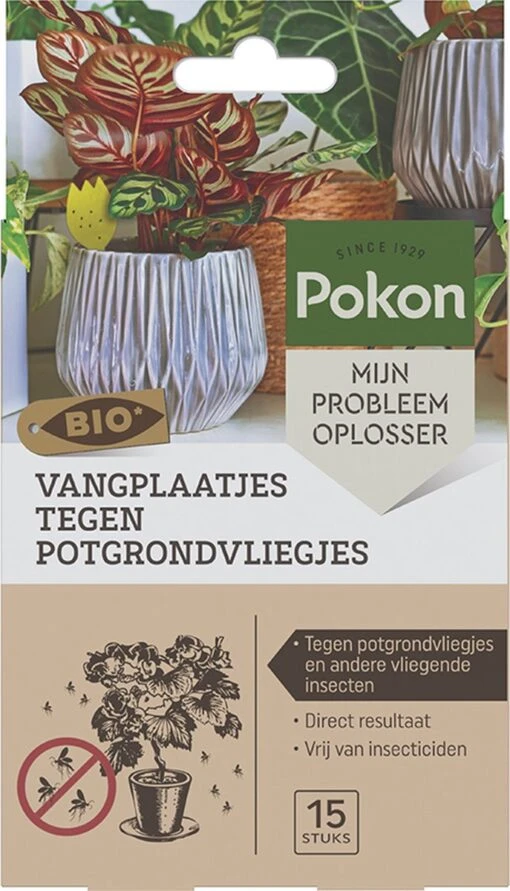 SINCE 1929
Pokon

MIJN PROBLEEM OPLOSSER

BIO*

VANGPLAATJES TEGEN POTGRONDVLIEGJES

• Tegen potgrondvliegjes en andere vliegende insecten
• Direct resultaat
• Vrij van insecticiden

15 STUKS